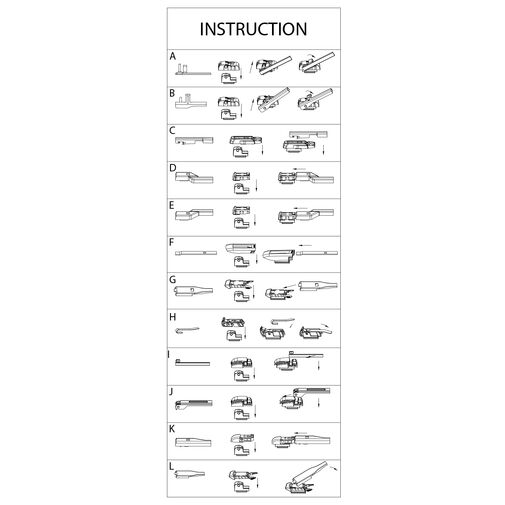 INSTRUCTION

A

B

C

D

E

F

G

H

I

J

K

L